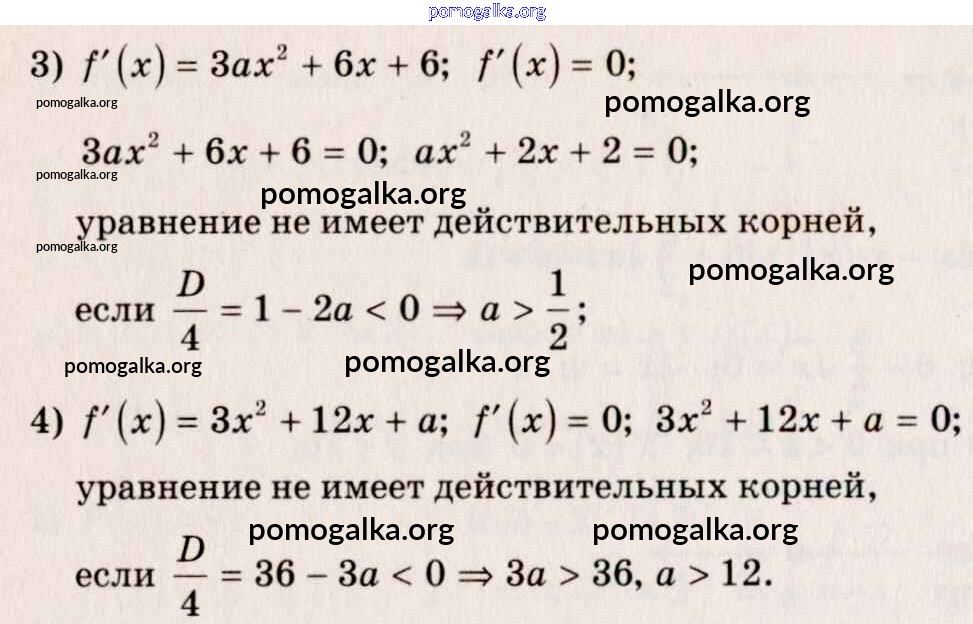 3) $f'(x) = 3ax^2 + 6x + 6$; $f'(x) = 0$;

$3ax^2 + 6x + 6 = 0$; $ax^2 + 2x + 2 = 0$;

уравнение не имеет действительных корней, если $\frac{D}{4} = 1 - 2a < 0 \Rightarrow a > \frac{1}{2}$;

4) $f'(x) = 3x^2 + 12x + a$; $f'(x) = 0$; $3x^2 + 12x + a = 0$;

уравнение не имеет действительных корней, если $\frac{D}{4} = 36 - 3a < 0 \Rightarrow 3a > 36$, $a > 12$.

pomogalka.org